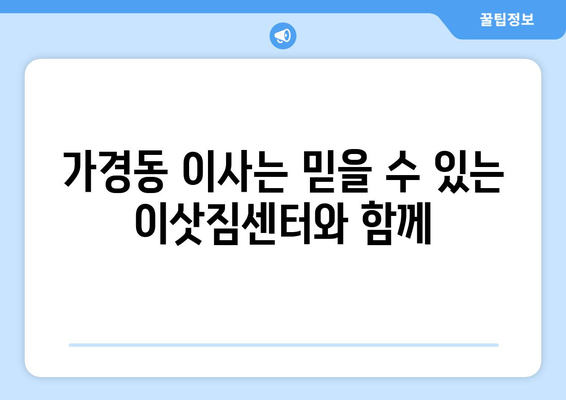 꿀팁정보

가경동 이사는 믿을 수 있는 이삿짐센터와 함께